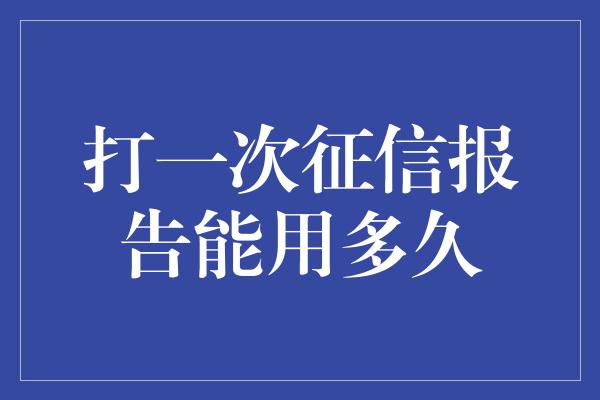 打一次征信报告能用多久